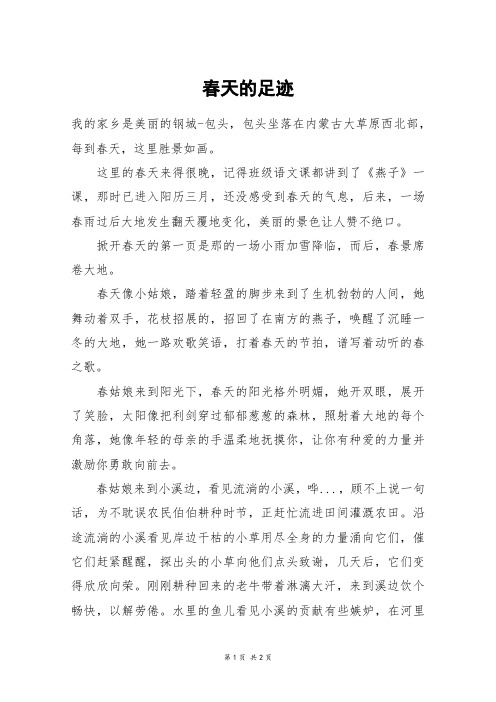 春天的足迹

我的家乡是美丽的钢城-包头，包头坐落在内蒙古大草原西北部，每到春天，这里胜景如画。

这里的春天来得很晚，记得班级语文课都讲到了《燕子》一课，那时已进入阳历三月，还没感受到春天的气息，后来，一场春雨过后大地发生翻天覆地变化，美丽的景色让人赞不绝口。

掀开春天的第一页是那的一场小雨加雪降临，而后，春景席卷大地。

春天像小姑娘，踏着轻盈的脚步来到了生机勃勃的人间，她舞动着双手，花枝招展的，招回了在南方的燕子，唤醒了沉睡一冬的大地，她一路欢歌笑语，打着春天的节拍，谱写着动听的春之歌。

春姑娘来到阳光下，春天的阳光格外明媚，她开双眼，展开了笑脸，太阳像把利剑穿过郁郁葱葱的森林，照射着大地的每个角落，她像年轻的母亲的手温柔地抚摸你，让你有种爱的力量并激励你勇敢向前去。

春姑娘来到小溪边，看见流淌的小溪，哗...，顾不上说一句话，为不耽误农民伯伯耕种时节，正赶忙流进田间灌溉农田。沿途流淌的小溪看见岸边干枯的小草用尽全身的力量涌向它们，催它们赶紧醒醒，探出头的小草向他们点头致谢，几天后，它们变得欣欣向荣。刚刚耕种回来的老牛带着淋漓大汗，来到溪边饮个畅快，以解劳倦。水里的鱼儿看见小溪的贡献有些嫉妒，在河里

第 1 页 共 2 页